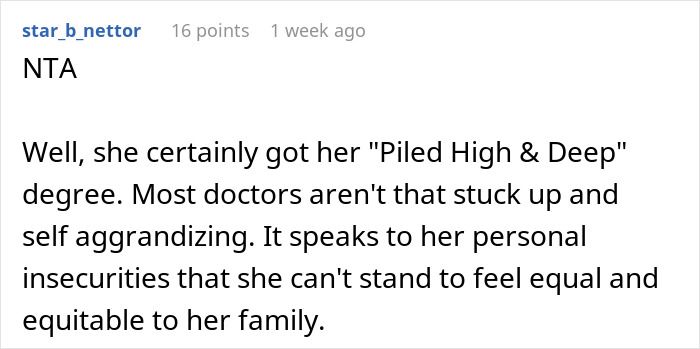 star_b_nettor 16 points 1 week ago

NTA

Well, she certainly got her "Piled High & Deep" degree. Most doctors aren't that stuck up and self aggrandizing. It speaks to her personal insecurities that she can't stand to feel equal and equitable to her family.